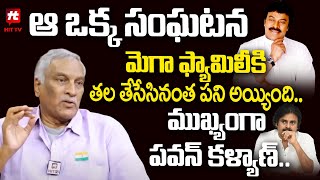 ht
HIT TV

ఆ ఒక్క సంఘటన

మెగా ఫ్యామిలీకి

తల తేసేసినంత పని అయ్యింది..

ముఖ్యంగా

పవన్ కళ్యాణ్..